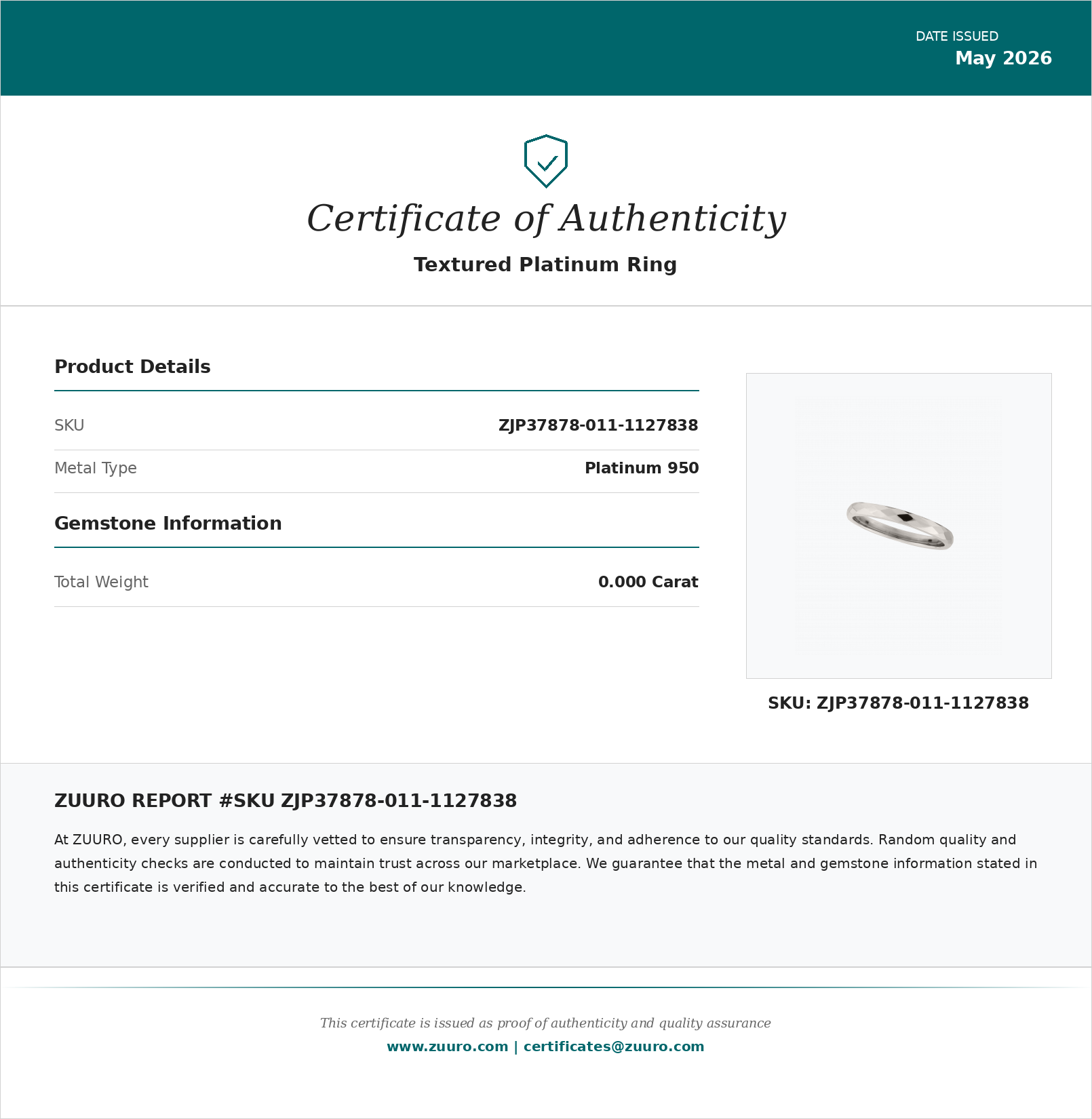 DATE ISSUED
May 2026

Certificate of Authenticity

Textured Platinum Ring

Product Details

SKU
ZJP37878-011-1127838

Metal Type
Platinum 950

Gemstone Information

Total Weight
0.000 Carat

SKU: ZJP37878-011-1127838

ZUURO REPORT #SKU ZJP37878-011-1127838

At ZUURO, every supplier is carefully vetted to ensure transparency, integrity, and adherence to our quality standards. Random quality and authenticity checks are conducted to maintain trust across our marketplace. We guarantee that the metal and gemstone information stated in this certificate is verified and accurate to the best of our knowledge.

This certificate is issued as proof of authenticity and quality assurance
www.zuuro.com | certificates@zuuro.com